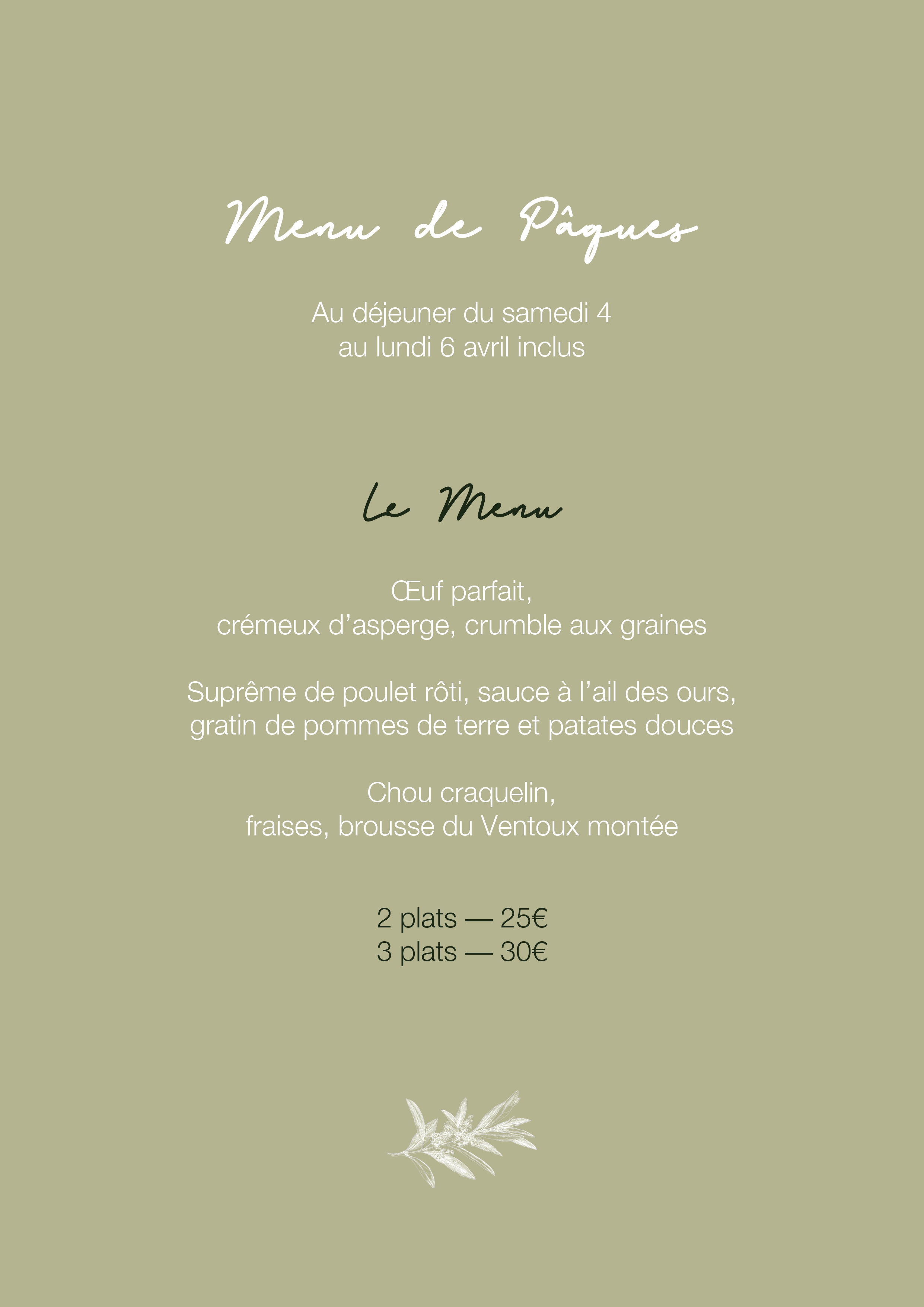 Menu de Pâques

Au déjeuner du samedi 4
au lundi 6 avril inclus

Le Menu

Œuf parfait,
crémeux d’asperge, crumble aux graines

Suprême de poulet rôti, sauce à l’ail des ours,
gratin de pommes de terre et patates douces

Chou craquelin,
fraises, brousse du Ventoux montée

2 plats — 25€
3 plats — 30€